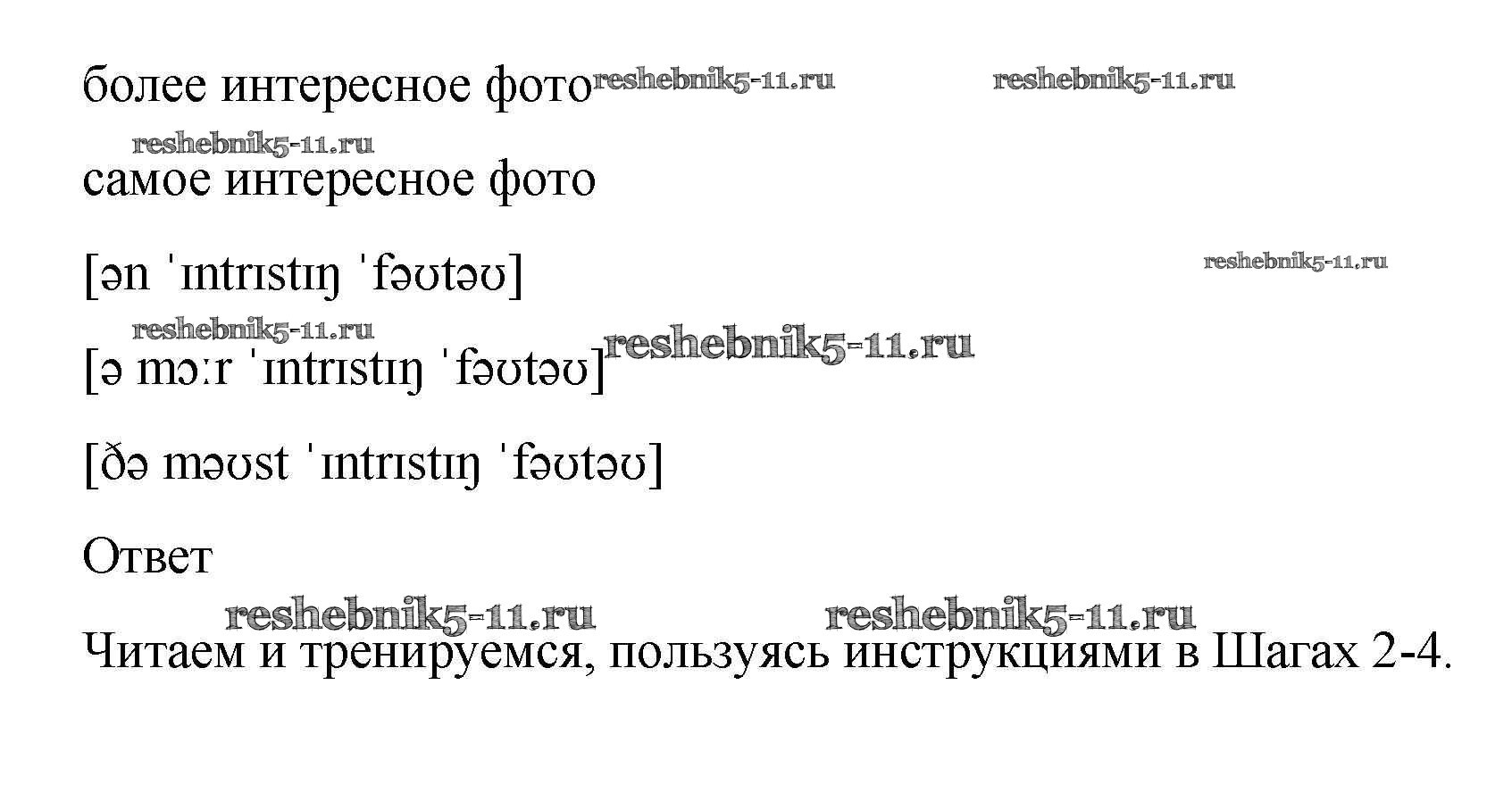 более интересное фото

самое интересное фото

[ən ˈɪntrɪstɪŋ ˈfəʊtəʊ]

[ə mɔːr ˈɪntrɪstɪŋ ˈfəʊtəʊ]

[ðə məʊst ˈɪntrɪstɪŋ ˈfəʊtəʊ]

Ответ

Читаем и тренируемся, пользуясь инструкциями в Шагах 2-4.

reshebnik5-11.ru